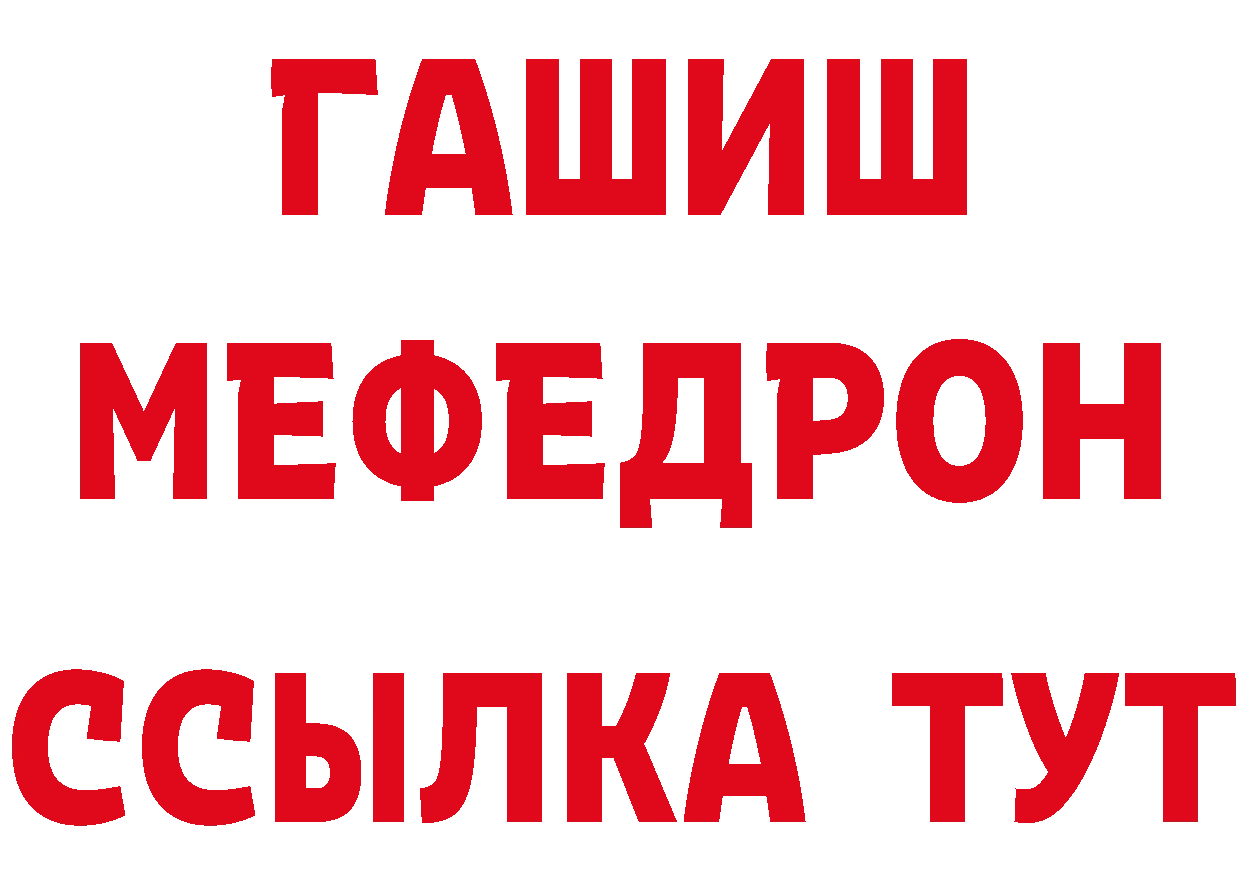 ГАШИШ
МЕФЕДРОН
ССЫЛКА ТУТ